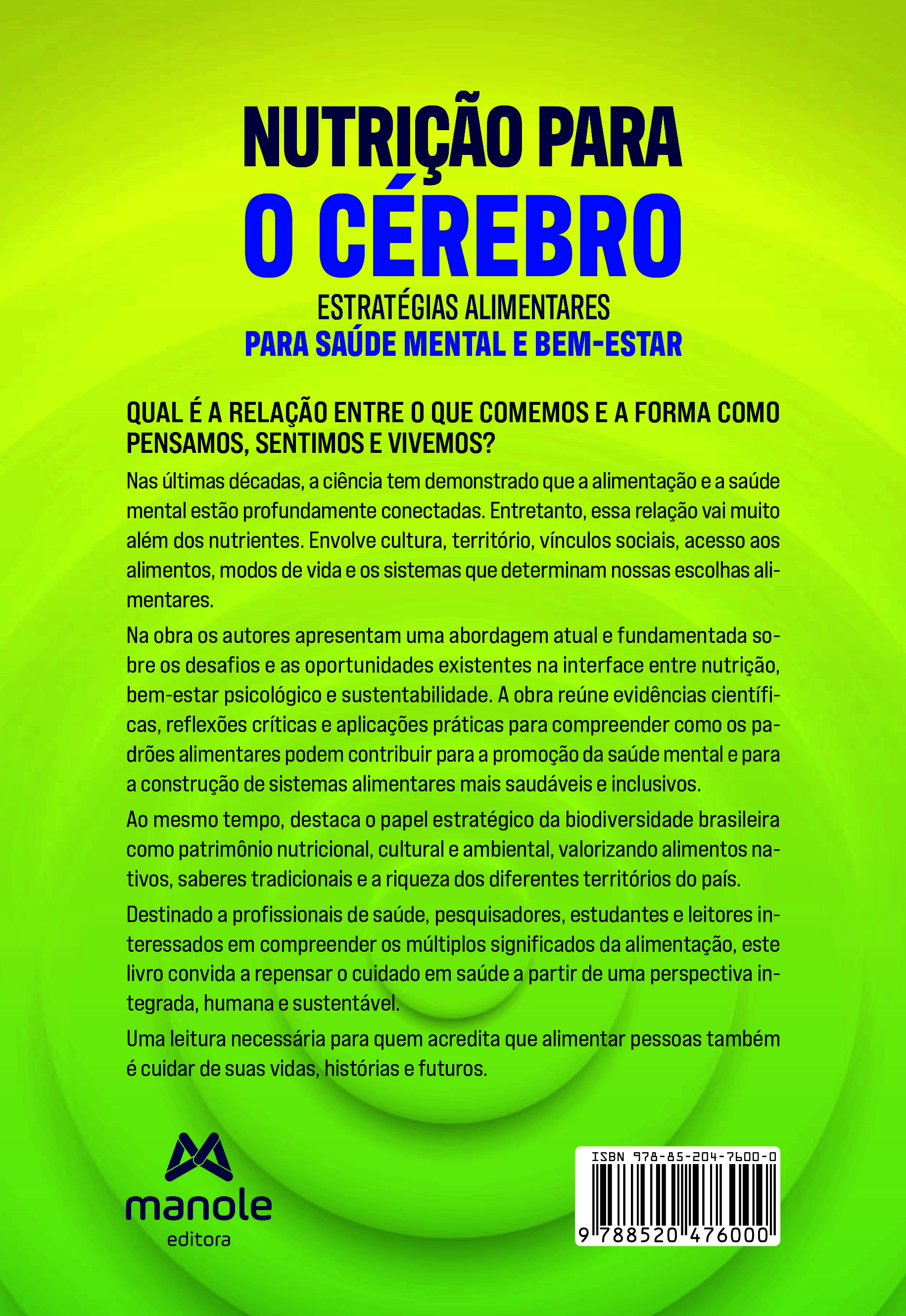 NUTRIÇÃO PARA
O CÉREBRO

ESTRATÉGIAS ALIMENTARES
PARA SAÚDE MENTAL E BEM-ESTAR

QUAL É A RELAÇÃO ENTRE O QUE COMEMOS E A FORMA COMO PENSAMOS, SENTIMOS E VIVEMOS?

Nas últimas décadas, a ciência tem demonstrado que a alimentação e a saúde mental estão profundamente conectadas. Entretanto, essa relação vai muito além dos nutrientes. Envolve cultura, território, vínculos sociais, acesso aos alimentos, modos de vida e os sistemas que determinam nossas escolhas alimentares.

Na obra os autores apresentam uma abordagem atual e fundamentada sobre os desafios e as oportunidades existentes na interface entre nutrição, bem-estar psicológico e sustentabilidade. A obra reúne evidências científicas, reflexões críticas e aplicações práticas para compreender como os padrões alimentares podem contribuir para a promoção da saúde mental e para a construção de sistemas alimentares mais saudáveis e inclusivos.

Ao mesmo tempo, destaca o papel estratégico da biodiversidade brasileira como patrimônio nutricional, cultural e ambiental, valorizando alimentos nativos, saberes tradicionais e a riqueza dos diferentes territórios do país.

Destinado a profissionais de saúde, pesquisadores, estudantes e leitores interessados em compreender os múltiplos significados da alimentação, este livro convida a repensar o cuidado em saúde a partir de uma perspectiva integrada, humana e sustentável.

Uma leitura necessária para quem acredita que alimentar pessoas também é cuidar de suas vidas, histórias e futuros.

manole
editora

ISBN 978-85-204-7600-0
9 788520 476000